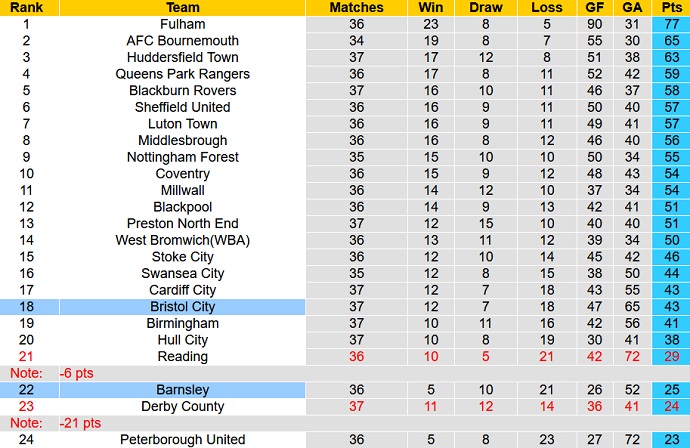 | Rank | Team | Matches | Win | Draw | Loss | GF | GA | Pts |
|---|---|---|---|---|---|---|---|---|
| 1 | Fulham | 36 | 23 | 8 | 5 | 90 | 31 | 77 |
| 2 | AFC Bournemouth | 34 | 19 | 8 | 7 | 55 | 30 | 65 |
| 3 | Huddersfield Town | 37 | 17 | 12 | 8 | 51 | 38 | 63 |
| 4 | Queens Park Rangers | 36 | 17 | 8 | 11 | 52 | 42 | 59 |
| 5 | Blackburn Rovers | 37 | 16 | 10 | 11 | 46 | 37 | 58 |
| 6 | Sheffield United | 36 | 16 | 9 | 11 | 50 | 40 | 57 |
| 7 | Luton Town | 36 | 16 | 9 | 11 | 49 | 41 | 57 |
| 8 | Middlesbrough | 36 | 16 | 8 | 12 | 46 | 40 | 56 |
| 9 | Nottingham Forest | 35 | 15 | 10 | 10 | 50 | 34 | 55 |
| 10 | Coventry | 36 | 15 | 9 | 12 | 48 | 43 | 54 |
| 11 | Millwall | 36 | 14 | 12 | 10 | 37 | 34 | 54 |
| 12 | Blackpool | 36 | 14 | 9 | 13 | 42 | 41 | 51 |
| 13 | Preston North End | 37 | 12 | 15 | 10 | 40 | 40 | 51 |
| 14 | West Bromwich(WBA) | 36 | 13 | 11 | 12 | 39 | 34 | 50 |
| 15 | Stoke City | 36 | 12 | 10 | 14 | 45 | 42 | 46 |
| 16 | Swansea City | 35 | 12 | 8 | 15 | 38 | 50 | 44 |
| 17 | Cardiff City | 37 | 12 | 7 | 18 | 43 | 55 | 43 |
| 18 | Bristol City | 37 | 12 | 7 | 18 | 47 | 65 | 43 |
| 19 | Birmingham | 37 | 10 | 11 | 16 | 42 | 56 | 41 |
| 20 | Hull City | 37 | 10 | 8 | 19 | 30 | 41 | 38 |
| 21 | Reading | 36 | 10 | 5 | 21 | 42 | 72 | 29 |
| Note: | -6 pts | | | | | | | |
| 22 | Barnsley | 36 | 5 | 10 | 21 | 26 | 52 | 25 |
| 23 | Derby County | 37 | 11 | 12 | 14 | 36 | 41 | 24 |
| Note: | -21 pts | | | | | | | |
| 24 | Peterborough United | 36 | 5 | 8 | 23 | 27 | 72 | 23 |